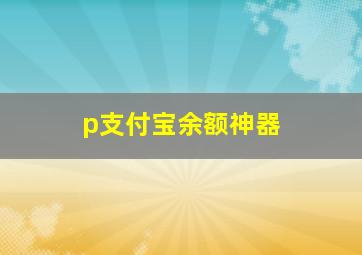 p支付宝余额神器